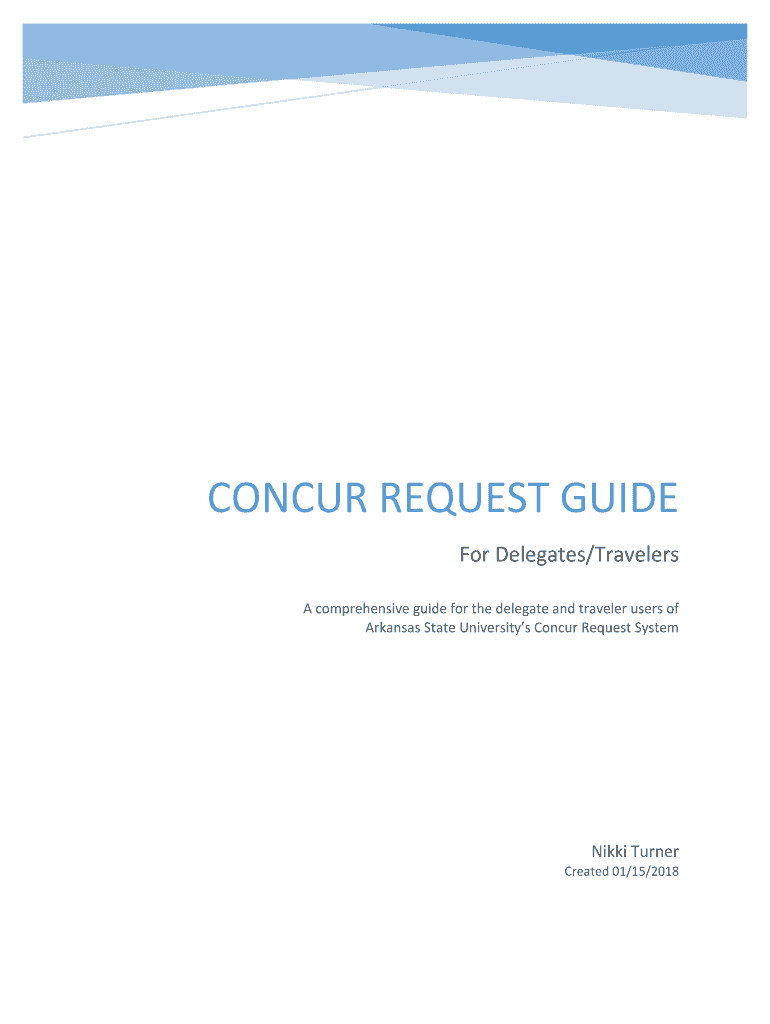 CONCUR REQUEST GUIDE

For Delegates/Travelers

A comprehensive guide for the delegate and traveler users of Arkansas State University's Concur Request System

Nikki Turner

Created 01/15/2018